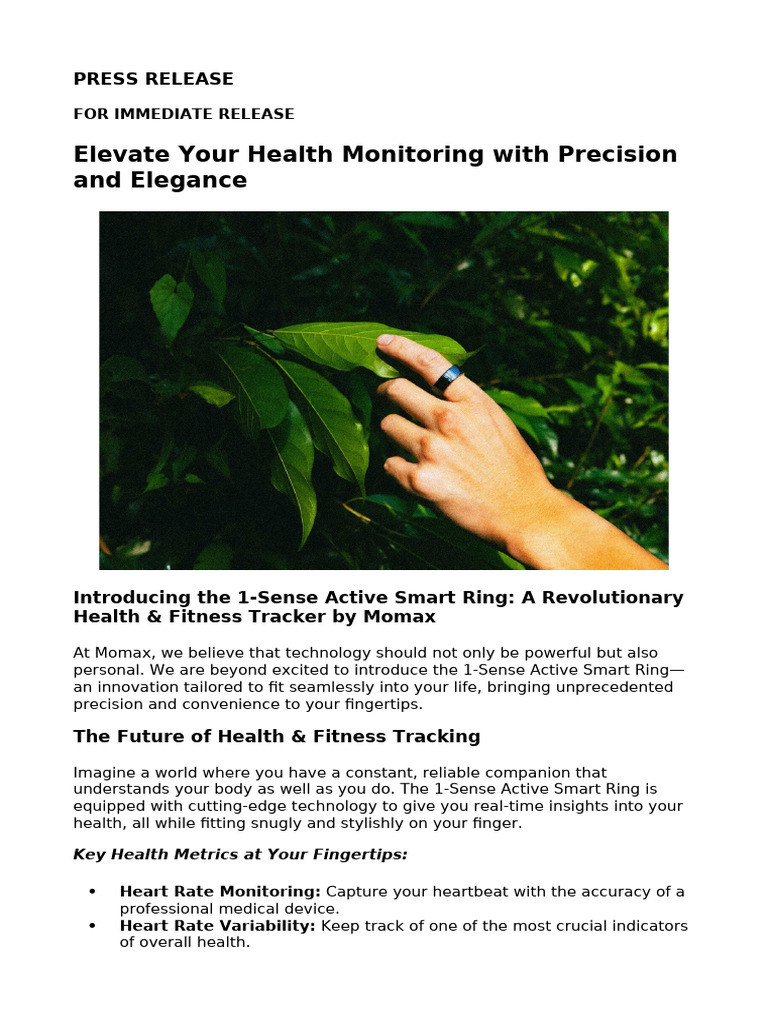 PRESS RELEASE

FOR IMMEDIATE RELEASE

Elevate Your Health Monitoring with Precision and Elegance

Introducing the 1-Sense Active Smart Ring: A Revolutionary Health & Fitness Tracker by Momax

At Momax, we believe that technology should not only be powerful but also personal. We are beyond excited to introduce the 1-Sense Active Smart Ring—an innovation tailored to fit seamlessly into your life, bringing unprecedented precision and convenience to your fingertips.

The Future of Health & Fitness Tracking

Imagine a world where you have a constant, reliable companion that understands your body as well as you do. The 1-Sense Active Smart Ring is equipped with cutting-edge technology to give you real-time insights into your health, all while fitting snugly and stylishly on your finger.

Key Health Metrics at Your Fingertips:

• Heart Rate Monitoring: Capture your heartbeat with the accuracy of a professional medical device.
• Heart Rate Variability: Keep track of one of the most crucial indicators of overall health.